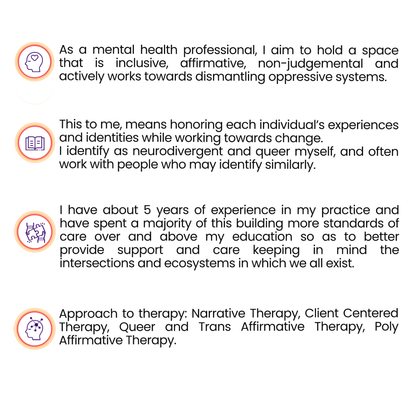 As a mental health professional, I aim to hold a space that is inclusive, affirmative, non-judgemental and actively works towards dismantling oppressive systems.

This to me, means honoring each individual's experiences and identities while working towards change.
I identify as neurodivergent and queer myself, and often work with people who may identify similarly.

I have about 5 years of experience in my practice and have spent a majority of this building more standards of care over and above my education so as to better provide support and care keeping in mind the intersections and ecosystems in which we all exist.

Approach to therapy: Narrative Therapy, Client Centered Therapy, Queer and Trans Affirmative Therapy, Poly Affirmative Therapy.